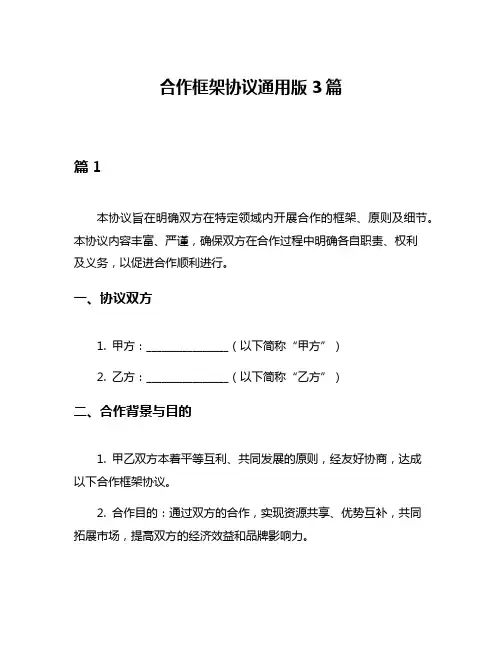 合作框架协议通用版 3 篇

篇 1

本协议旨在明确双方在特定领域内开展合作的框架、原则及细节。本协议内容丰富、严谨，确保双方在合作过程中明确各自职责、权利及义务，以促进合作顺利进行。

一、协议双方

1. 甲方：______________（以下简称“甲方”）

2. 乙方：______________（以下简称“乙方”）

二、合作背景与目的

1. 甲乙双方本着平等互利、共同发展的原则，经友好协商，达成以下合作框架协议。

2. 合作目的：通过双方的合作，实现资源共享、优势互补，共同拓展市场，提高双方的经济效益和品牌影响力。